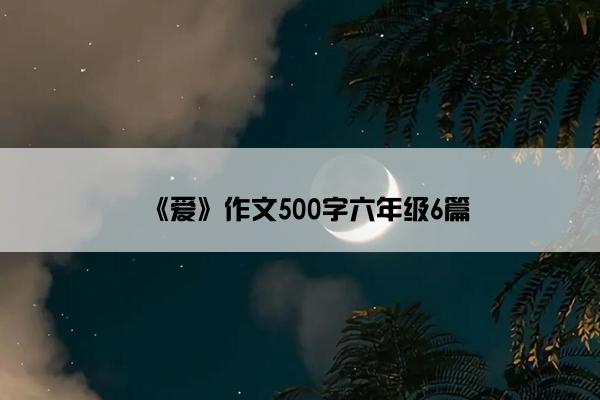 《爱》作文500字六年级6篇